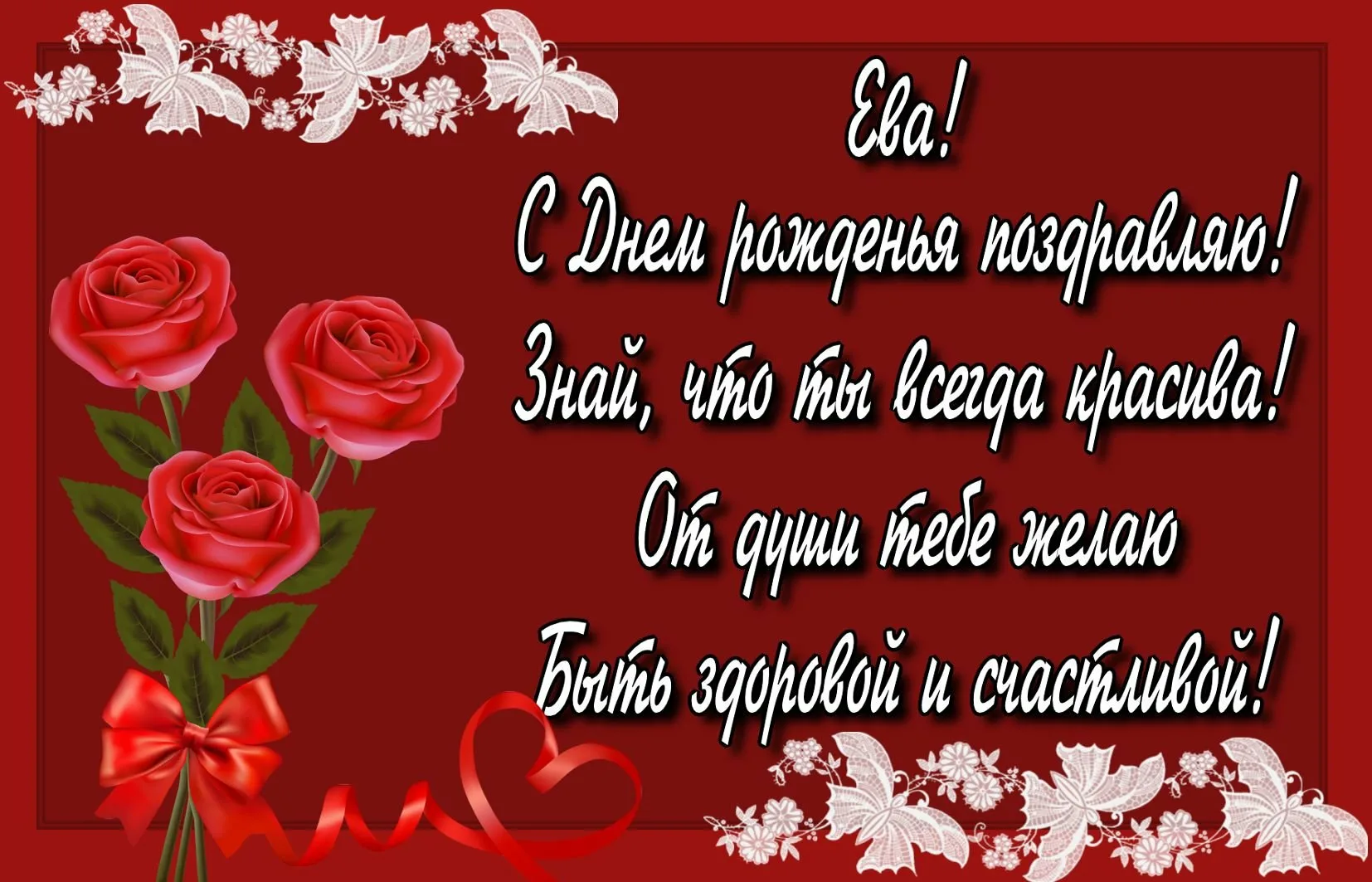 Ева!
С Днем рожденья поздравляю!
Знай, что ты всегда красива!
От души тебе желаю
Быть здоровой и счастливой!